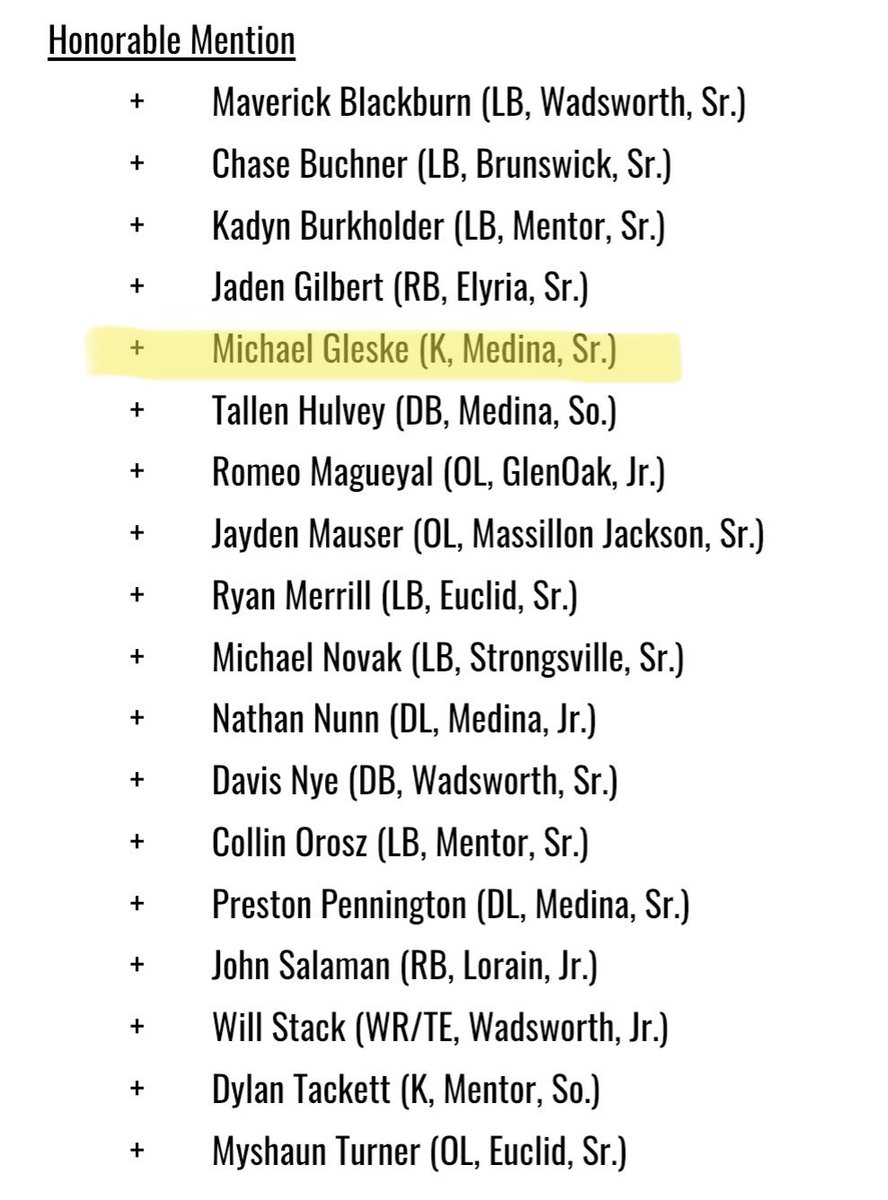 Honorable Mention

+ Maverick Blackburn (LB, Wadsworth, Sr.)
+ Chase Buchner (LB, Brunswick, Sr.)
+ Kadyn Burkholder (LB, Mentor, Sr.)
+ Jaden Gilbert (RB, Elyria, Sr.)
+ Michael Gleske (K, Medina, Sr.)
+ Tallen Hulvey (DB, Medina, So.)
+ Romeo Magueyal (OL, GlenOak, Jr.)
+ Jayden Mauser (OL, Massillon Jackson, Sr.)
+ Ryan Merrill (LB, Euclid, Sr.)
+ Michael Novak (LB, Strongsville, Sr.)
+ Nathan Nunn (DL, Medina, Jr.)
+ Davis Nye (DB, Wadsworth, Sr.)
+ Collin Orosz (LB, Mentor, Sr.)
+ Preston Pennington (DL, Medina, Sr.)
+ John Salaman (RB, Lorain, Jr.)
+ Will Stack (WR/TE, Wadsworth, Jr.)
+ Dylan Tackett (K, Mentor, So.)
+ Myshaun Turner (OL, Euclid, Sr.)